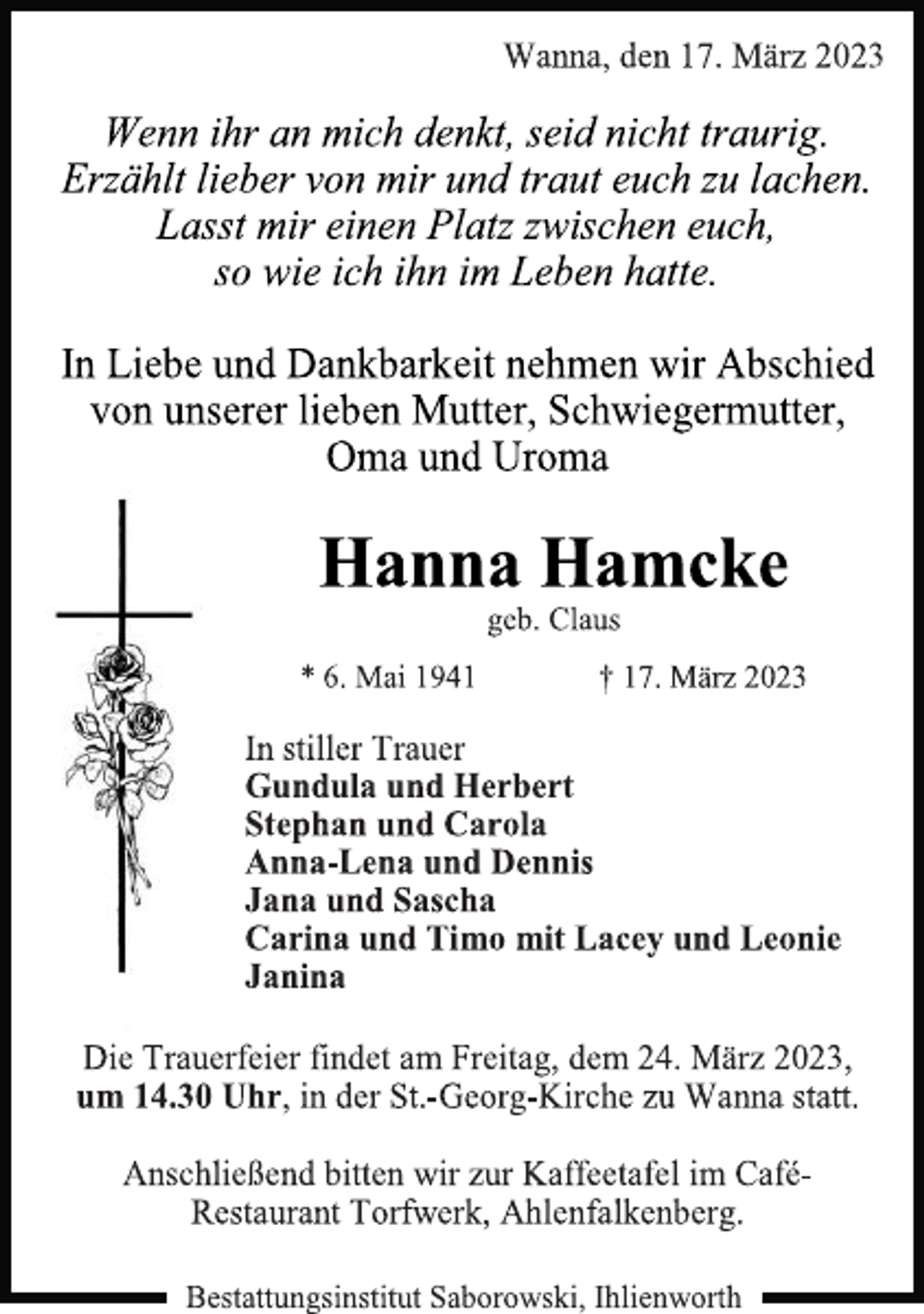 Wanna, den 17. März 2023

Wenn ihr an mich denkt, seid nicht traurig. Erzählt lieber von mir und traut euch zu lachen. Lasst mir einen Platz zwischen euch, so wie ich ihn im Leben hatte.

In Liebe und Dankbarkeit nehmen wir Abschied von unserer lieben Mutter, Schwiegermutter, Oma und Uroma

Hanna Hamcke

geb. Claus

* 6. Mai 1941 † 17. März 2023

In stiller Trauer
Gundula und Herbert
Stephan und Carola
Anna-Lena und Dennis
Jana und Sascha
Carina und Timo mit Lacey und Leonie
Janina

Die Trauerfeier findet am Freitag, dem 24. März 2023, um 14.30 Uhr, in der St.-Georg-Kirche zu Wanna statt.

Anschließend bitten wir zur Kaffeetafel im Café-Restaurant Torfwerk, Ahlenfalkenberg.

Bestattungsinstitut Saborowski, Ihlienworth